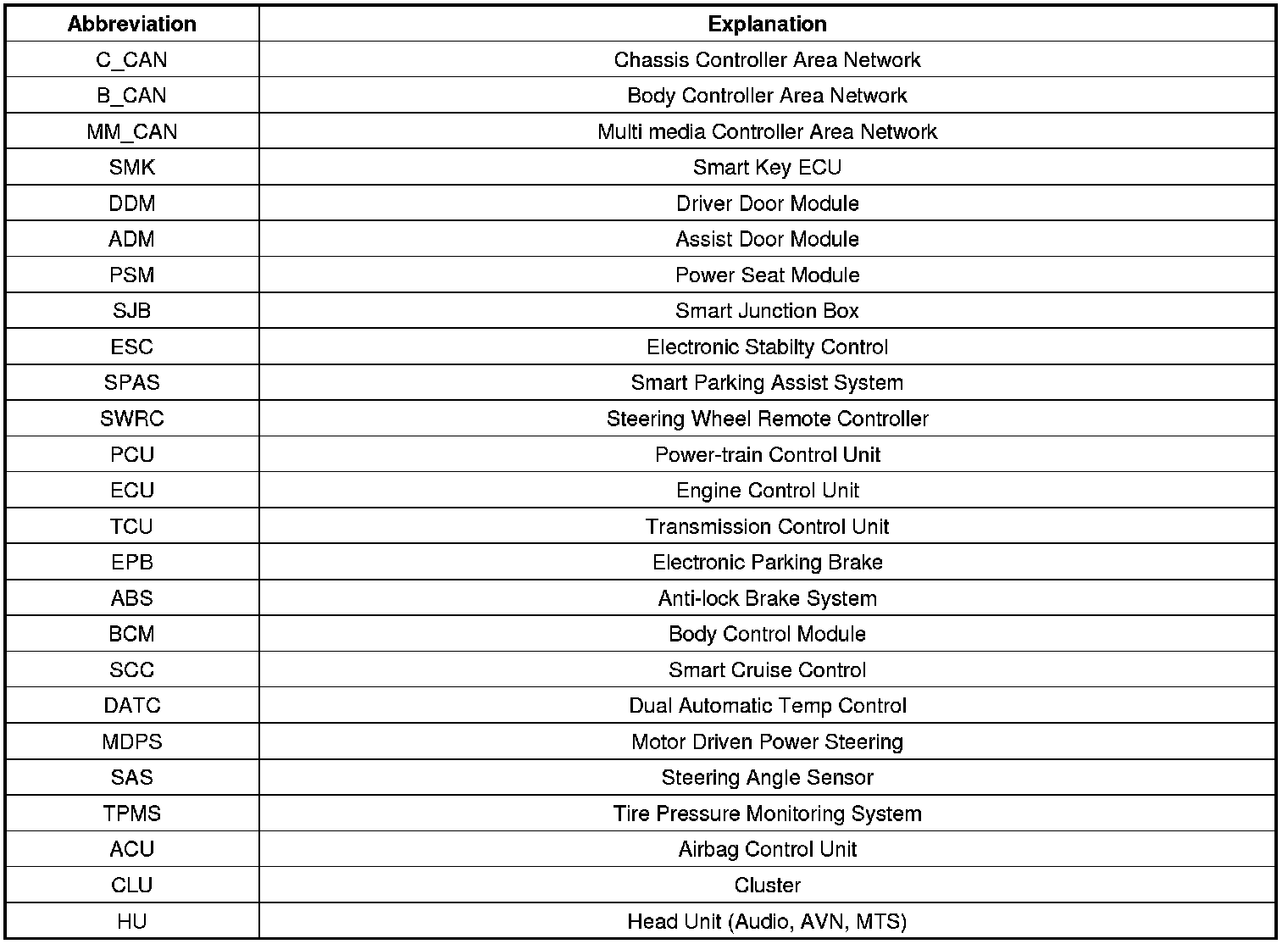 | Abbreviation | Explanation |
|---|---|
| C_CAN | Chassis Controller Area Network |
| B_CAN | Body Controller Area Network |
| MM_CAN | Multi media Controller Area Network |
| SMK | Smart Key ECU |
| DDM | Driver Door Module |
| ADM | Assist Door Module |
| PSM | Power Seat Module |
| SJB | Smart Junction Box |
| ESC | Electronic Stabilty Control |
| SPAS | Smart Parking Assist System |
| SWRC | Steering Wheel Remote Controller |
| PCU | Power-train Control Unit |
| ECU | Engine Control Unit |
| TCU | Transmission Control Unit |
| EPB | Electronic Parking Brake |
| ABS | Anti-lock Brake System |
| BCM | Body Control Module |
| SCC | Smart Cruise Control |
| DATC | Dual Automatic Temp Control |
| MDPS | Motor Driven Power Steering |
| SAS | Steering Angle Sensor |
| TPMS | Tire Pressure Monitoring System |
| ACU | Airbag Control Unit |
| CLU | Cluster |
| HU | Head Unit (Audio, AVN, MTS) |